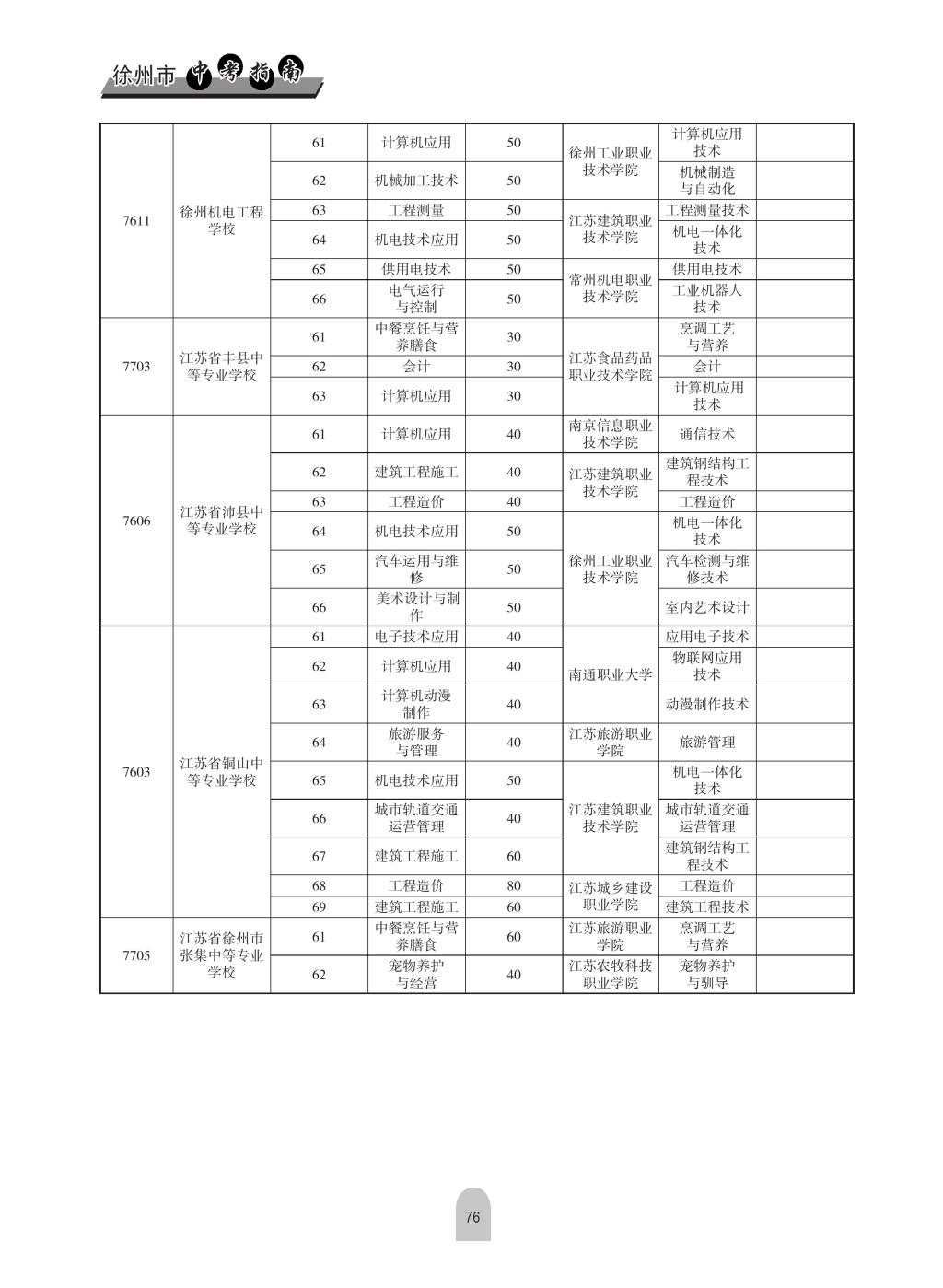 徐州市 中考指南

| | | | | | | | |
|---|---|---|---|---|---|---|---|
| 7611 | 徐州机电工程学校 | 61 | 计算机应用 | 50 | 徐州工业职业技术学院 | 计算机应用技术 | |
| | | 62 | 机械加工技术 | 50 | | 机械制造与自动化 | |
| | | 63 | 工程测量 | 50 | 江苏建筑职业技术学院 | 工程测量技术 | |
| | | 64 | 机电技术应用 | 50 | | 机电一体化技术 | |
| | | 65 | 供用电技术 | 50 | 常州机电职业技术学院 | 供用电技术 | |
| | | 66 | 电气运行与控制 | 50 | | 工业机器人技术 | |
| 7703 | 江苏省丰县中等专业学校 | 61 | 中餐烹饪与营养膳食 | 30 | 江苏食品药品职业技术学院 | 烹调工艺与营养 | |
| | | 62 | 会计 | 30 | | 会计 | |
| | | 63 | 计算机应用 | 30 | | 计算机应用技术 | |
| 7606 | 江苏省沛县中等专业学校 | 61 | 计算机应用 | 40 | 南京信息职业技术学院 | 通信技术 | |
| | | 62 | 建筑工程施工 | 40 | 江苏建筑职业技术学院 | 建筑钢结构工程技术 | |
| | | 63 | 工程造价 | 40 | | 工程造价 | |
| | | 64 | 机电技术应用 | 50 | 徐州工业职业技术学院 | 机电一体化技术 | |
| | | 65 | 汽车运用与维修 | 50 | | 汽车检测与维修技术 | |
| | | 66 | 美术设计与制作 | 50 | | 室内艺术设计 | |
| 7603 | 江苏省铜山中等专业学校 | 61 | 电子技术应用 | 40 | 南通职业大学 | 应用电子技术 | |
| | | 62 | 计算机应用 | 40 | | 物联网应用技术 | |
| | | 63 | 计算机动漫制作 | 40 | | 动漫制作技术 | |
| | | 64 | 旅游服务与管理 | 40 | 江苏旅游职业学院 | 旅游管理 | |
| | | 65 | 机电技术应用 | 50 | 江苏建筑职业技术学院 | 机电一体化技术 | |
| | | 66 | 城市轨道交通运营管理 | 40 | | 城市轨道交通运营管理 | |
| | | 67 | 建筑工程施工 | 60 | | 建筑钢结构工程技术 | |
| | | 68 | 工程造价 | 80 | 江苏城乡建设职业学院 | 工程造价 | |
| | | 69 | 建筑工程施工 | 60 | | 建筑工程技术 | |
| 7705 | 江苏省徐州市张集中等专业学校 | 61 | 中餐烹饪与营养膳食 | 60 | 江苏旅游职业学院 | 烹调工艺与营养 | |
| | | 62 | 宠物养护与经营 | 40 | 江苏农牧科技职业学院 | 宠物养护与驯导 | |

76